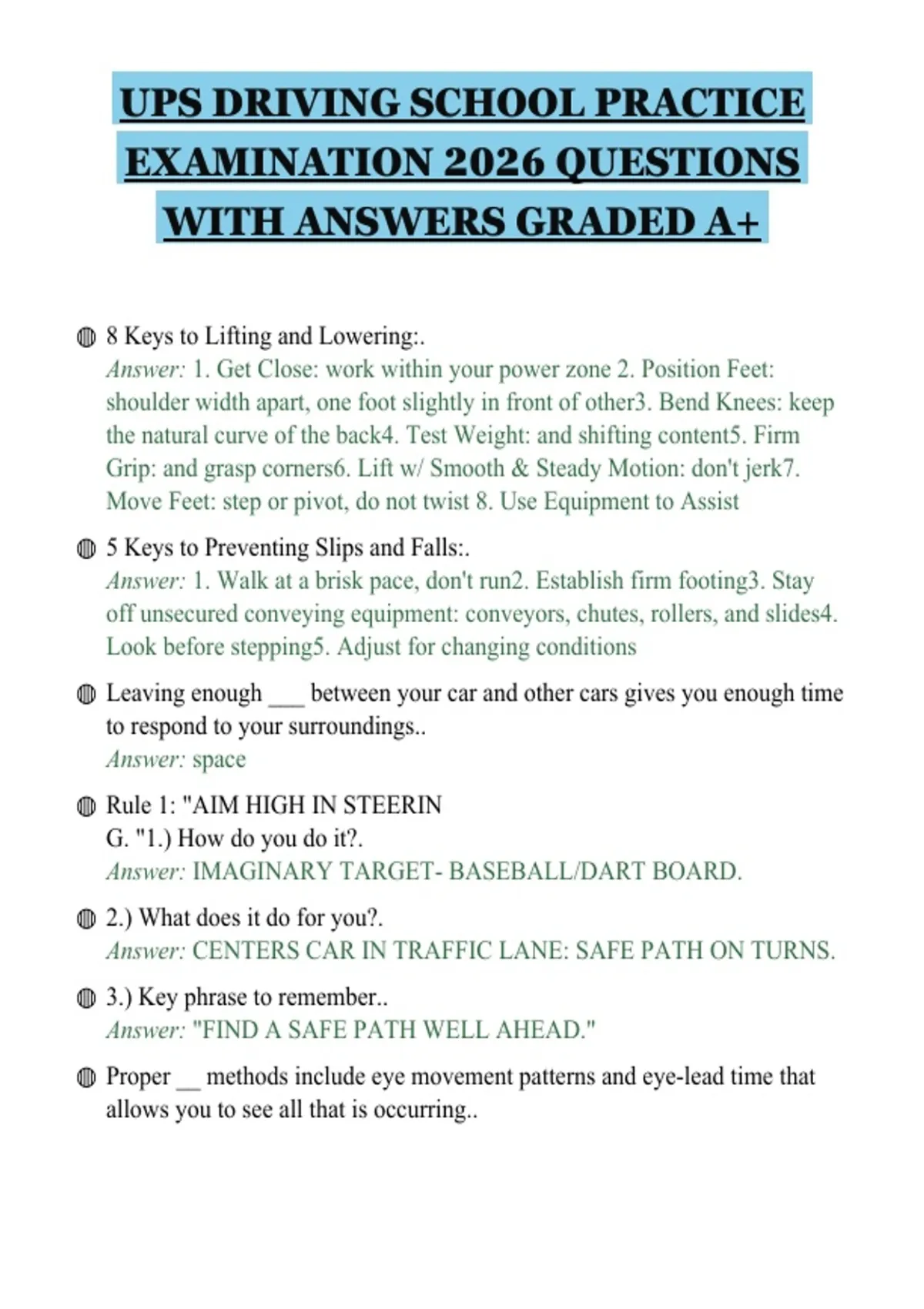 UPS DRIVING SCHOOL PRACTICE EXAMINATION 2026 QUESTIONS WITH ANSWERS GRADED A+

8 Keys to Lifting and Lowering:.
Answer: 1. Get Close: work within your power zone 2. Position Feet: shoulder width apart, one foot slightly in front of other3. Bend Knees: keep the natural curve of the back4. Test Weight: and shifting content5. Firm Grip: and grasp corners6. Lift w/ Smooth & Steady Motion: don't jerk7. Move Feet: step or pivot, do not twist 8. Use Equipment to Assist

5 Keys to Preventing Slips and Falls:.
Answer: 1. Walk at a brisk pace, don't run2. Establish firm footing3. Stay off unsecured conveying equipment: conveyors, chutes, rollers, and slides4. Look before stepping5. Adjust for changing conditions

Leaving enough ___ between your car and other cars gives you enough time to respond to your surroundings..
Answer: space

Rule 1: "AIM HIGH IN STEERIN G. "1.) How do you do it?.
Answer: IMAGINARY TARGET- BASEBALL/DART BOARD.

2.) What does it do for you?.
Answer: CENTERS CAR IN TRAFFIC LANE: SAFE PATH ON TURNS.

3.) Key phrase to remember..
Answer: "FIND A SAFE PATH WELL AHEAD."

Proper __ methods include eye movement patterns and eye-lead time that allows you to see all that is occurring..